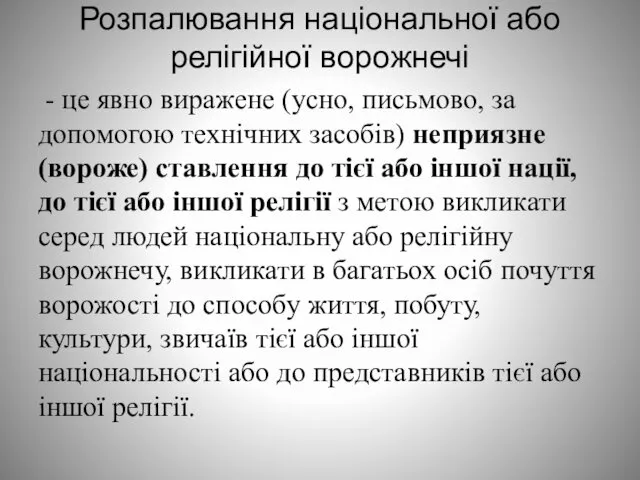 Розпалювання національної або релігійної ворожнечі

- це явно виражене (усно, письмово, за допомогою технічних засобів) неприязне (вороже) ставлення до тієї або іншої нації, до тієї або іншої релігії з метою викликати серед людей національну або релігійну ворожнечу, викликати в багатьох осіб почуття ворожості до способу життя, побуту, культури, звичаїв тієї або іншої національності або до представників тієї або іншої релігії.